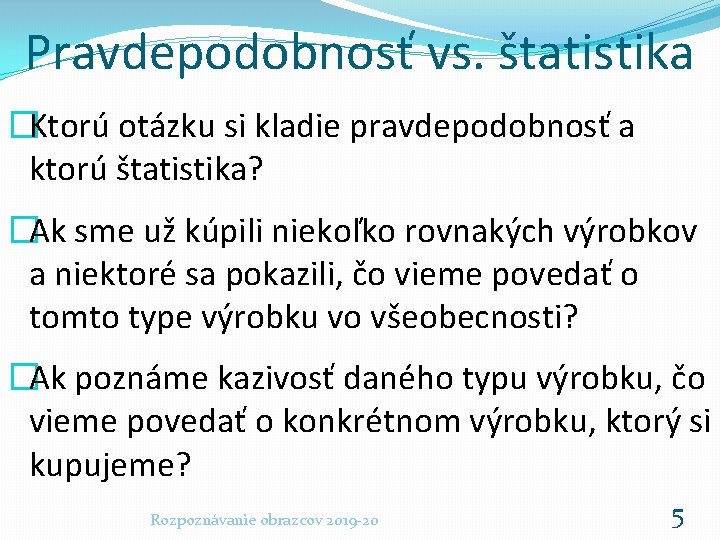 Pravdepodobnosť vs. štatistika

Ktorú otázku si kladie pravdepodobnosť a ktorú štatistika?

Ak sme už kúpili niekoľko rovnakých výrobkov a niektoré sa pokazili, čo vieme povedať o tomto type výrobku vo všeobecnosti?

Ak poznáme kazivosť daného typu výrobku, čo vieme povedať o konkrétnom výrobku, ktorý si kupujeme?

Rozpoznávanie obrazcov 2019-20

5